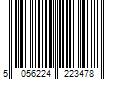 5 056224 223478